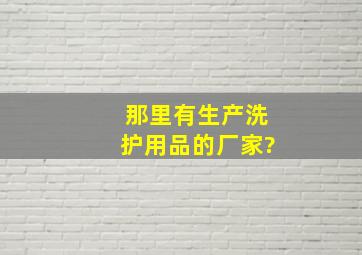 那里有生产洗护用品的厂家?